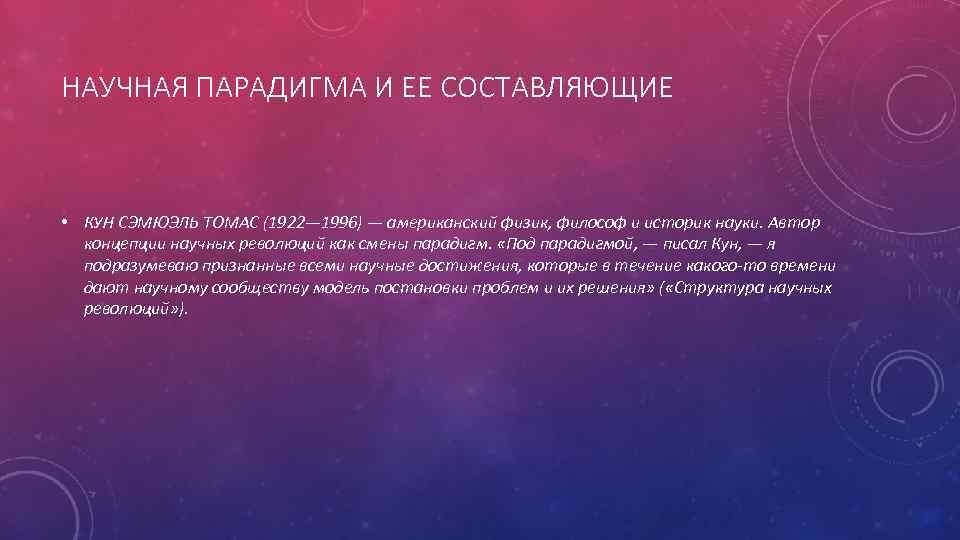 НАУЧНАЯ ПАРАДИГМА И ЕЕ СОСТАВЛЯЮЩИЕ

• КУН СЭМЮЭЛЬ ТОМАС (1922—1996) — американский физик, философ и историк науки. Автор концепции научных революций как смены парадигм. «Под парадигмой, — писал Кун, — я подразумеваю признанные всеми научные достижения, которые в течение какого-то времени дают научному сообществу модель постановки проблем и их решения» («Структура научных революций»).